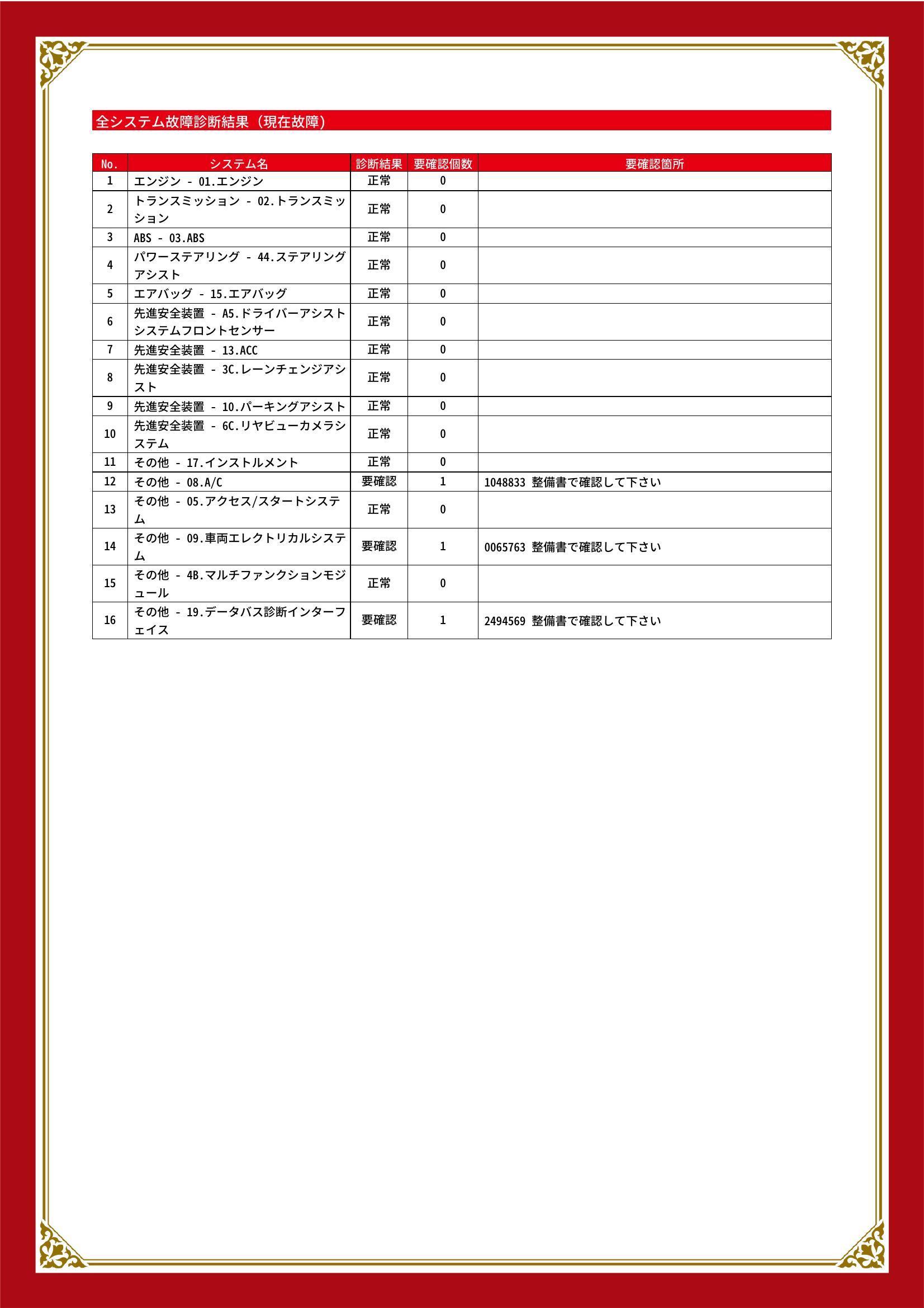 全システム故障診断結果（現在故障）

| No. | システム名 | 診断結果 | 要確認個数 | 要確認箇所 |
|---|---|---|---|---|
| 1 | エンジン - 01.エンジン | 正常 | 0 | |
| 2 | トランスミッション - 02.トランスミッション | 正常 | 0 | |
| 3 | ABS - 03.ABS | 正常 | 0 | |
| 4 | パワーステアリング - 44.ステアリングアシスト | 正常 | 0 | |
| 5 | エアバッグ - 15.エアバッグ | 正常 | 0 | |
| 6 | 先進安全装置 - A5.ドライバーアシストシステムフロントセンサー | 正常 | 0 | |
| 7 | 先進安全装置 - 13.ACC | 正常 | 0 | |
| 8 | 先進安全装置 - 3C.レーンチェンジアシスト | 正常 | 0 | |
| 9 | 先進安全装置 - 10.パーキングアシスト | 正常 | 0 | |
| 10 | 先進安全装置 - 6C.リヤビューカメラシステム | 正常 | 0 | |
| 11 | その他 - 17.インストルメント | 正常 | 0 | |
| 12 | その他 - 08.A/C | 要確認 | 1 | 1048833 整備書で確認して下さい |
| 13 | その他 - 05.アクセス/スタートシステム | 正常 | 0 | |
| 14 | その他 - 09.車両エレクトリカルシステム | 要確認 | 1 | 0065763 整備書で確認して下さい |
| 15 | その他 - 4B.マルチファンクションモジュール | 正常 | 0 | |
| 16 | その他 - 19.データバス診断インターフェイス | 要確認 | 1 | 2494569 整備書で確認して下さい |